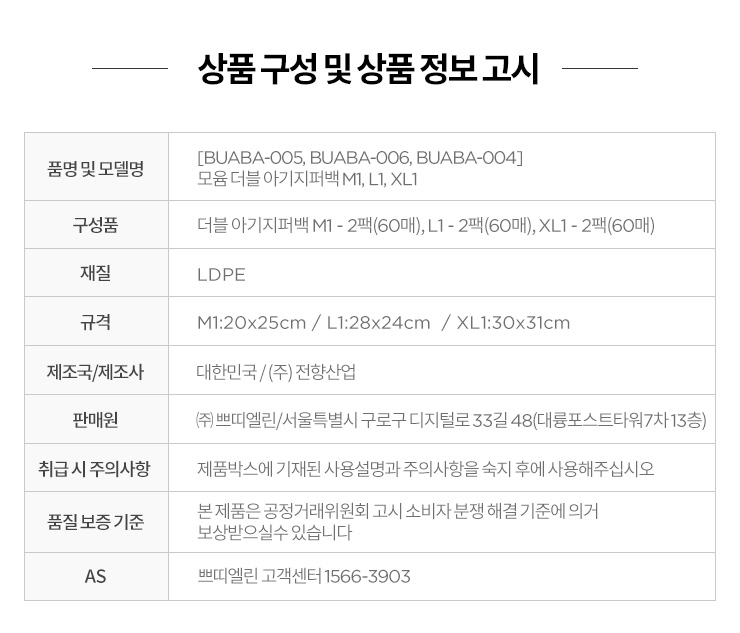 상품 구성 및 상품 정보 고시

| 품명 및 모델명 | [BUABA-005, BUABA-006, BUABA-004] 모윰 더블 아기지퍼백 M1, L1, XL1 |
|---|---|
| 구성품 | 더블 아기지퍼백 M1 - 2팩(60매), L1 - 2팩(60매), XL1 - 2팩(60매) |
| 재질 | LDPE |
| 규격 | M1:20x25cm / L1:28x24cm / XL1:30x31cm |
| 제조국/제조사 | 대한민국 / (주) 전향산업 |
| 판매원 | ㈜ 쁘띠엘린/서울특별시 구로구 디지털로 33길 48(대륭포스트타워7차 13층) |
| 취급 시 주의사항 | 제품박스에 기재된 사용설명과 주의사항을 숙지 후에 사용해주십시오 |
| 품질 보증 기준 | 본 제품은 공정거래위원회 고시 소비자 분쟁 해결 기준에 의거 보상받으실수 있습니다 |
| AS | 쁘띠엘린 고객센터 1566-3903 |